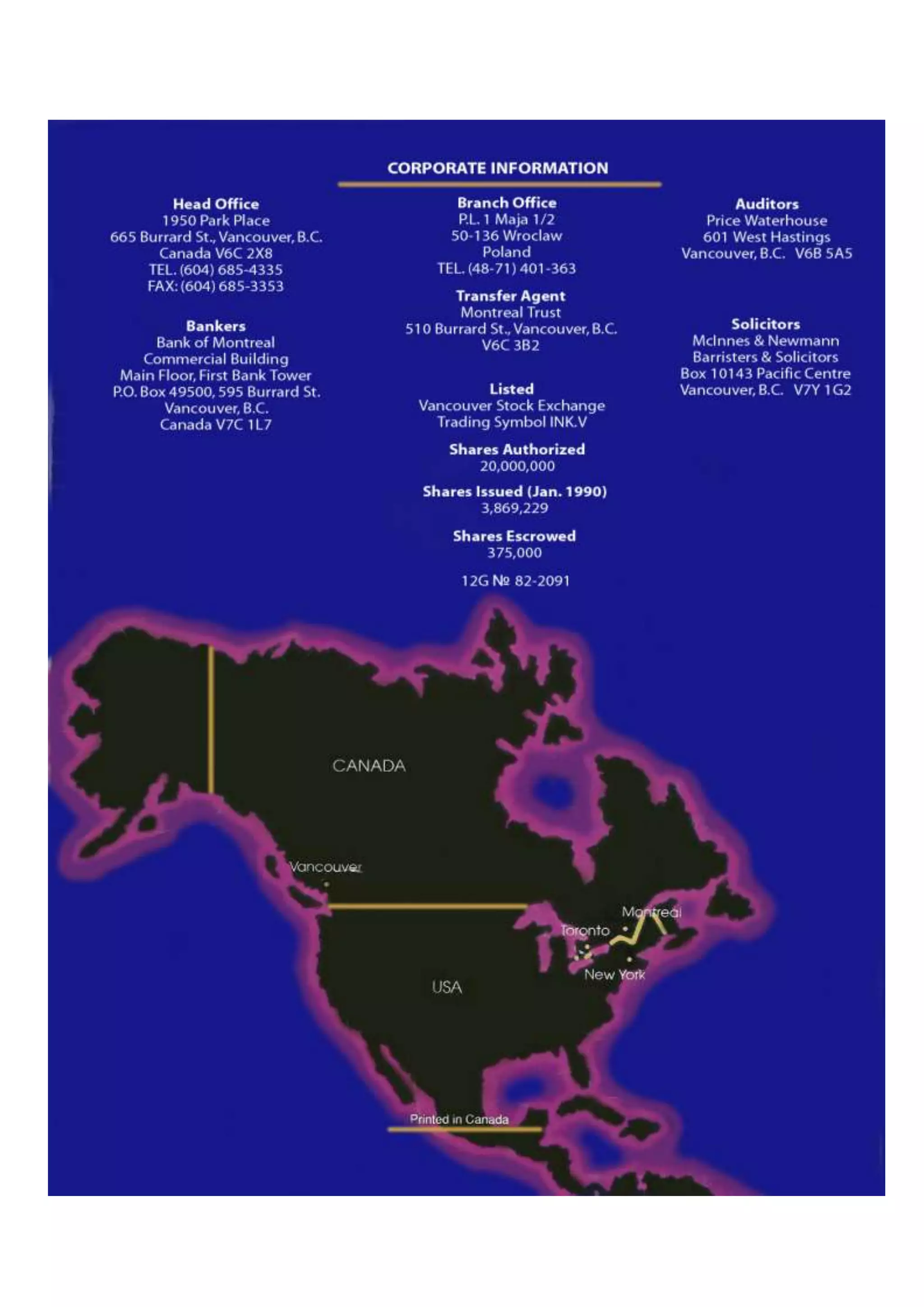 CORPORATE INFORMATION

Head Office
1950 Park Place
665 Burrard St., Vancouver, B.C.
Canada V6C 2X8
TEL. (604) 685-4335
FAX: (604) 685-3353

Bankers
Bank of Montreal
Commercial Building
Main Floor, First Bank Tower
P.O. Box 49500, 595 Burrard St.
Vancouver, B.C.
Canada V7C 1L7

Branch Office
P.L. 1 Maja 1/2
50-136 Wroclaw
Poland
TEL. (48-71) 401-363

Transfer Agent
Montreal Trust
510 Burrard St., Vancouver, B.C.
V6C 3B2

Listed
Vancouver Stock Exchange
Trading Symbol INK.V

Shares Authorized
20,000,000

Shares Issued (Jan. 1990)
3,869,229

Shares Escrowed
375,000

12G № 82-2091

Auditors
Price Waterhouse
601 West Hastings
Vancouver, B.C. V6B 5A5

Solicitors
McInnes & Newmann
Barristers & Solicitors
Box 10143 Pacific Centre
Vancouver, B.C. V7Y 1G2

CANADA

Vancouver

Montreal

Toronto

New York

USA

Printed in Canada